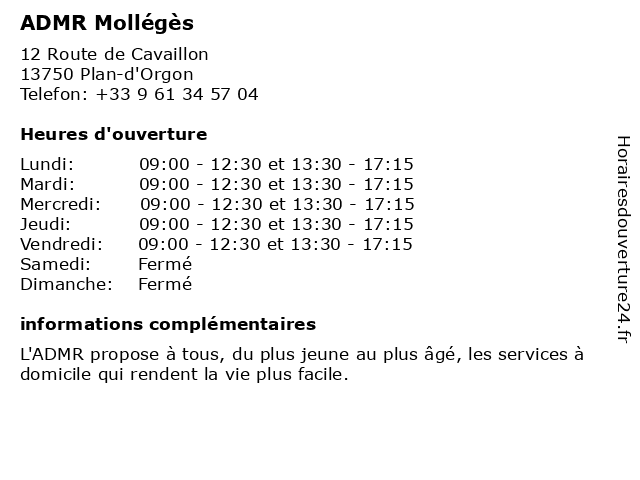 ADMR Mollégès

12 Route de Cavaillon
13750 Plan-d'Orgon
Telefon: +33 9 61 34 57 04

Heures d'ouverture

| | |
|---|---|
| Lundi: | 09:00 - 12:30 et 13:30 - 17:15 |
| Mardi: | 09:00 - 12:30 et 13:30 - 17:15 |
| Mercredi: | 09:00 - 12:30 et 13:30 - 17:15 |
| Jeudi: | 09:00 - 12:30 et 13:30 - 17:15 |
| Vendredi: | 09:00 - 12:30 et 13:30 - 17:15 |
| Samedi: | Fermé |
| Dimanche: | Fermé |

informations complémentaires

L'ADMR propose à tous, du plus jeune au plus âgé, les services à domicile qui rendent la vie plus facile.

Horairesdouverture24.fr